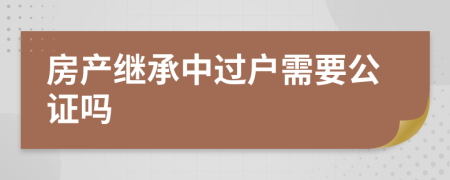 房产继承中过户需要公证吗